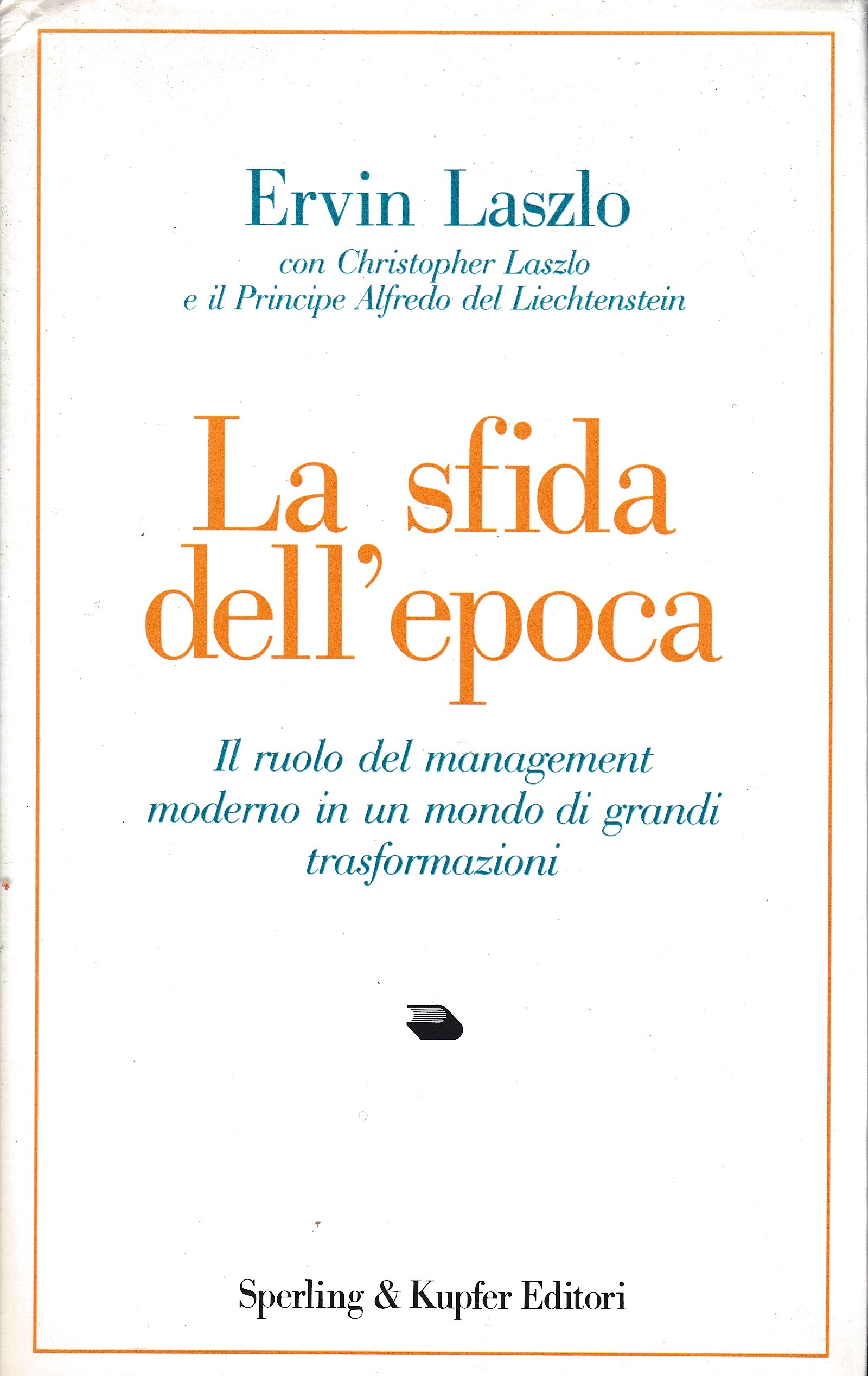 Ervin Laszlo
con Christopher Laszlo
e il Principe Alfredo del Liechtenstein

La sfida dell'epoca

Il ruolo del management moderno in un mondo di grandi trasformazioni

Sperling & Kupfer Editori